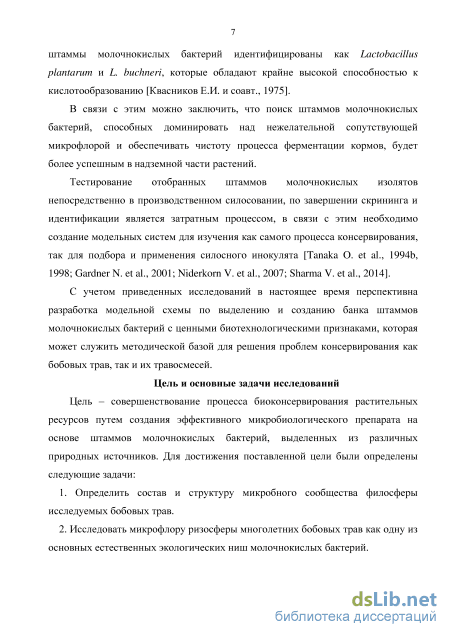 7

штаммы молочнокислых бактерий идентифицированы как Lactobacillus plantarum и L. buchneri, которые обладают крайне высокой способностью к кислотообразованию [Квасников Е.И. и соавт., 1975].

В связи с этим можно заключить, что поиск штаммов молочнокислых бактерий, способных доминировать над нежелательной сопутствующей микрофлорой и обеспечивать чистоту процесса ферментации кормов, будет более успешным в надземной части растений.

Тестирование отобранных штаммов молочнокислых изолятов непосредственно в производственном силосовании, по завершении скрининга и идентификации является затратным процессом, в связи с этим необходимо создание модельных систем для изучения как самого процесса консервирования, так для подбора и применения силосного инокулята [Tanaka O. et al., 1994b, 1998; Gardner N. et al., 2001; Niderkorn V. et al., 2007; Sharma V. et al., 2014].

С учетом приведенных исследований в настоящее время перспективна разработка модельной схемы по выделению и созданию банка штаммов молочнокислых бактерий с ценными биотехнологическими признаками, которая может служить методической базой для решения проблем консервирования как бобовых трав, так и их травосмесей.

Цель и основные задачи исследований

Цель – совершенствование процесса биоконсервирования растительных ресурсов путем создания эффективного микробиологического препарата на основе штаммов молочнокислых бактерий, выделенных из различных природных источников. Для достижения поставленной цели были определены следующие задачи:

1. Определить состав и структуру микробного сообщества филосферы исследуемых бобовых трав.

2. Исследовать микрофлору ризосферы многолетних бобовых трав как одну из основных естественных экологических ниш молочнокислых бактерий.

dsLib.net
библиотека диссертаций